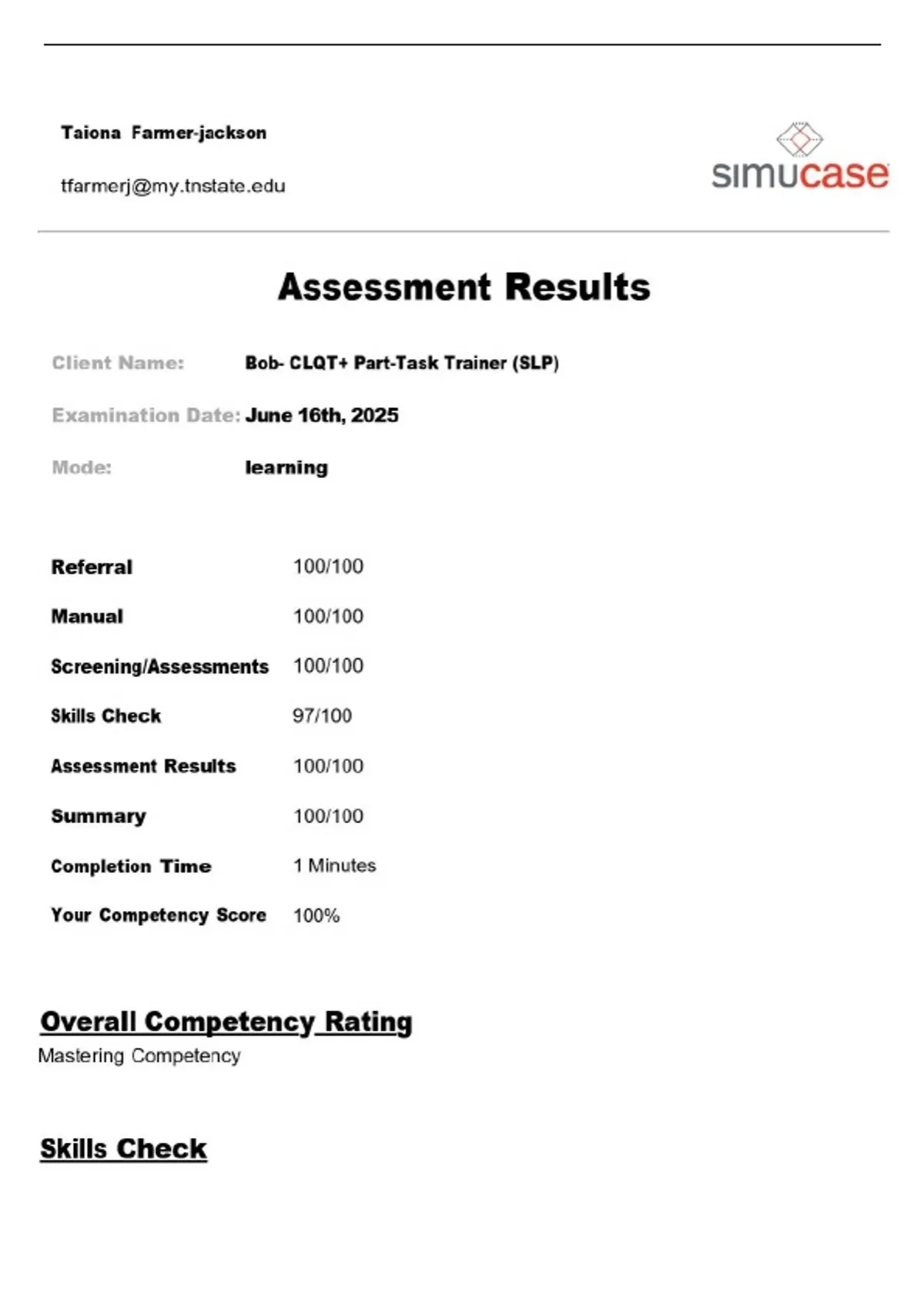 Taiona Farmer-jackson

tfarmerj@my.tnstate.edu

simucase

Assessment Results

Client Name: Bob- CLQT+ Part-Task Trainer (SLP)

Examination Date: June 16th, 2025

Mode: learning

| | |
|---|---|
| Referral | 100/100 |
| Manual | 100/100 |
| Screening/Assessments | 100/100 |
| Skills Check | 97/100 |
| Assessment Results | 100/100 |
| Summary | 100/100 |
| Completion Time | 1 Minutes |
| Your Competency Score | 100% |

Overall Competency Rating
Mastering Competency

Skills Check